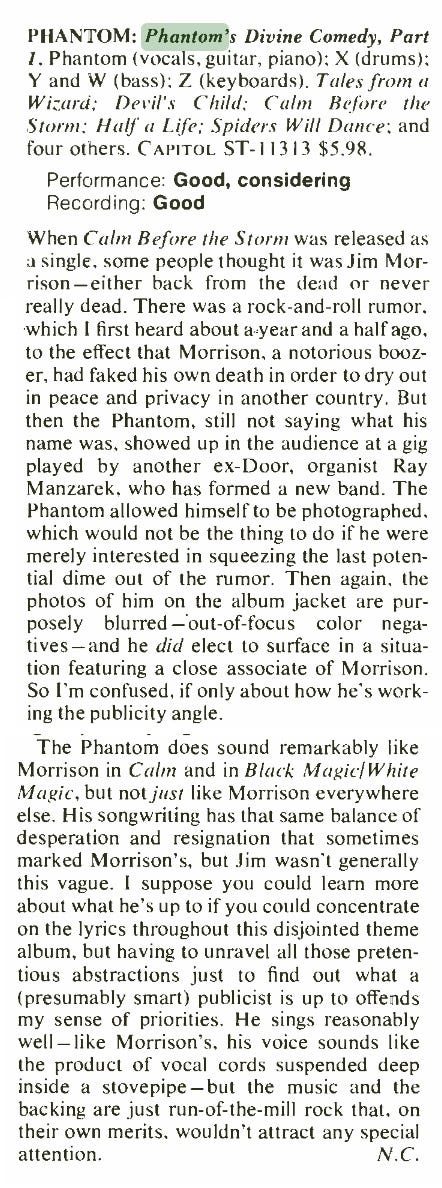 PHANTOM: Phantom's Divine Comedy, Part 1. Phantom (vocals, guitar, piano); X (drums); Y and W (bass); Z (keyboards). Tales from a Wizard; Devil's Child; Calm Before the Storm; Half a Life; Spiders Will Dance; and four others. CAPITOL ST-11313 $5.98.

Performance: Good, considering
Recording: Good

When Calm Before the Storm was released as a single, some people thought it was Jim Morrison—either back from the dead or never really dead. There was a rock-and-roll rumor, which I first heard about a year and a half ago, to the effect that Morrison, a notorious boozer, had faked his own death in order to dry out in peace and privacy in another country. But then the Phantom, still not saying what his name was, showed up in the audience at a gig played by another ex-Door, organist Ray Manzarek, who has formed a new band. The Phantom allowed himself to be photographed, which would not be the thing to do if he were merely interested in squeezing the last potential dime out of the rumor. Then again, the photos of him on the album jacket are purposely blurred—out-of-focus color negatives—and he did elect to surface in a situation featuring a close associate of Morrison. So I'm confused, if only about how he's working the publicity angle.

The Phantom does sound remarkably like Morrison in Calm and in Black Magic/White Magic, but not just like Morrison everywhere else. His songwriting has that same balance of desperation and resignation that sometimes marked Morrison's, but Jim wasn't generally this vague. I suppose you could learn more about what he's up to if you could concentrate on the lyrics throughout this disjointed theme album, but having to unravel all those pretentious abstractions just to find out what a (presumably smart) publicist is up to offends my sense of priorities. He sings reasonably well—like Morrison's, his voice sounds like the product of vocal cords suspended deep inside a stovepipe—but the music and the backing are just run-of-the-mill rock that, on their own merits, wouldn't attract any special attention. N.C.